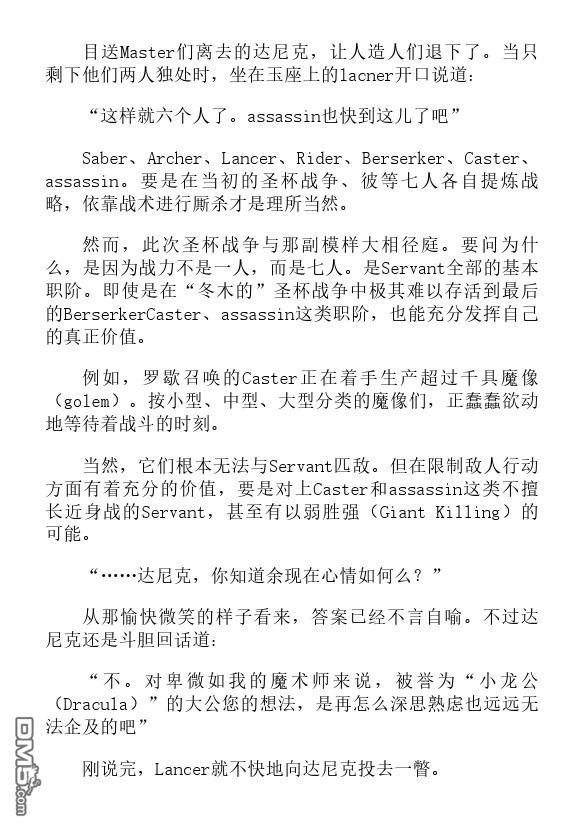 目送Master们离去的达尼克，让人造人们退下了。当只剩下他们两人独处时，坐在玉座上的lacner开口说道：

“这样就六个人了。assassin也快到这儿了吧”

Saber、Archer、Lancer、Rider、Berserker、Caster、assassin。要是在当初的圣杯战争、彼等七人各自提炼战略，依靠战术进行厮杀才是理所当然。

然而，此次圣杯战争与那副模样大相径庭。要问为什么，是因为战力不是一人，而是七人。是Servant全部的基本职阶。即使是在“冬木的”圣杯战争中极其难以存活到最后的BerserkerCaster、assassin这类职阶，也能充分发挥自己的真正价值。

例如，罗歇召唤的Caster正在着手生产超过千具魔像（golem）。按小型、中型、大型分类的魔像们，正蠢蠢欲动地等待着战斗的时刻。

当然，它们根本无法与Servant匹敌。但在限制敌人行动方面有着充分的价值，要是对上Caster和assassin这类不擅长近身战的Servant，甚至有以弱胜强（Giant Killing）的可能。

“……达尼克，你知道余现在心情如何么？”

从那愉快微笑的样子看来，答案已经不言自喻。不过达尼克还是斗胆回话道：

“不。对卑微如我的魔术师来说，被誉为“小龙公（Dracula）”的大公您的想法，是再怎么深思熟虑也远远无法企及的吧”

刚说完，Lancer就不快地向达尼克投去一瞥。

DM5.com